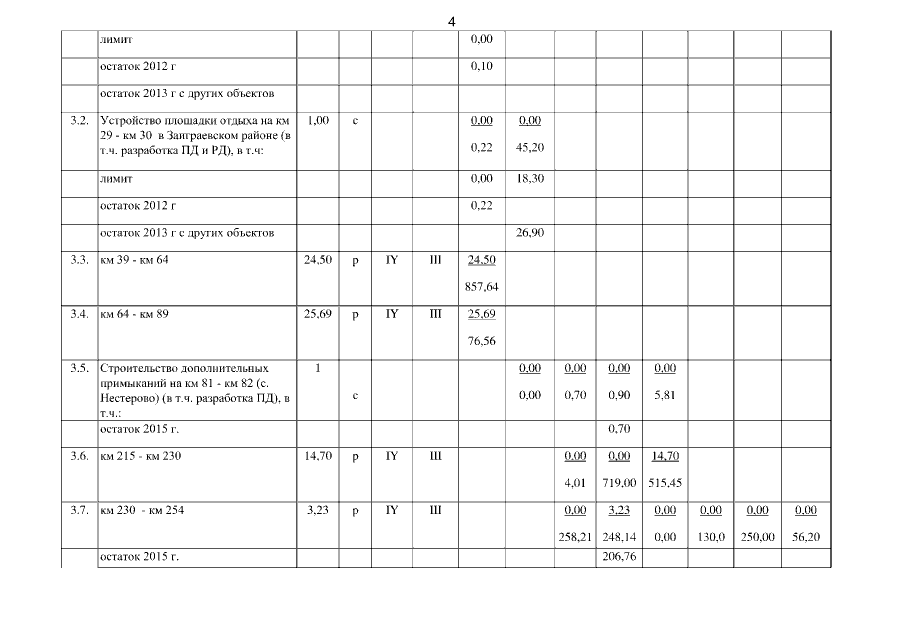 4

|  | лимит |  |  |  |  | 0,00 |  |  |  |  |  |  |  |
|---|---|---|---|---|---|---|---|---|---|---|---|---|---|
|  | остаток 2012 г |  |  |  |  | 0,10 |  |  |  |  |  |  |  |
|  | остаток 2013 г с других объектов |  |  |  |  |  |  |  |  |  |  |  |  |
| 3.2. | Устройство площадки отдыха на км 29 - км 30 в Заиграевском районе (в т.ч. разработка ПД и РД), в т.ч: | 1,00 | с |  |  | 0,00 0,22 | 0,00 45,20 |  |  |  |  |  |  |
|  | лимит |  |  |  |  | 0,00 | 18,30 |  |  |  |  |  |  |
|  | остаток 2012 г |  |  |  |  | 0,22 |  |  |  |  |  |  |  |
|  | остаток 2013 г с других объектов |  |  |  |  |  | 26,90 |  |  |  |  |  |  |
| 3.3. | км 39 - км 64 | 24,50 | р | IY | III | 24,50 857,64 |  |  |  |  |  |  |  |
| 3.4. | км 64 - км 89 | 25,69 | р | IY | III | 25,69 76,56 |  |  |  |  |  |  |  |
| 3.5. | Строительство дополнительных примыканий на км 81 - км 82 (с. Нестерово) (в т.ч. разработка ПД), в т.ч.: | 1 | с |  |  |  | 0,00 0,00 | 0,00 0,70 | 0,00 0,90 | 0,00 5,81 |  |  |  |
|  | остаток 2015 г. |  |  |  |  |  |  |  | 0,70 |  |  |  |  |
| 3.6. | км 215 - км 230 | 14,70 | р | IY | III |  |  | 0,00 4,01 | 0,00 719,00 | 14,70 515,45 |  |  |  |
| 3.7. | км 230 - км 254 | 3,23 | р | IY | III |  |  | 0,00 258,21 | 3,23 248,14 | 0,00 0,00 | 0,00 130,0 | 0,00 250,00 | 0,00 56,20 |
|  | остаток 2015 г. |  |  |  |  |  |  |  | 206,76 |  |  |  |  |